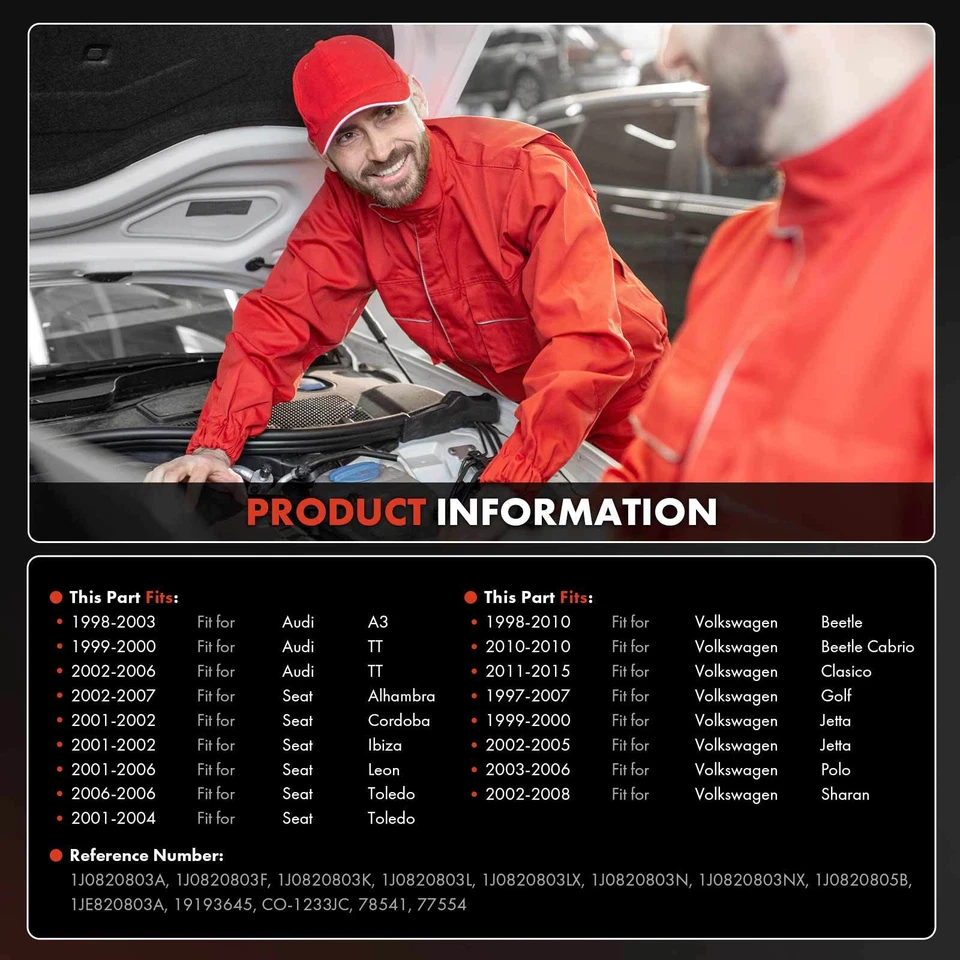 PRODUCT INFORMATION

• This Part Fits:
• 1998-2003 Fit for Audi A3
• 1999-2000 Fit for Audi TT
• 2002-2006 Fit for Audi TT
• 2002-2007 Fit for Seat Alhambra
• 2001-2002 Fit for Seat Cordoba
• 2001-2002 Fit for Seat Ibiza
• 2001-2006 Fit for Seat Leon
• 2006-2006 Fit for Seat Toledo
• 2001-2004 Fit for Seat Toledo

• This Part Fits:
• 1998-2010 Fit for Volkswagen Beetle
• 2010-2010 Fit for Volkswagen Beetle Cabrio
• 2011-2015 Fit for Volkswagen Clasico
• 1997-2007 Fit for Volkswagen Golf
• 1999-2000 Fit for Volkswagen Jetta
• 2002-2005 Fit for Volkswagen Jetta
• 2003-2006 Fit for Volkswagen Polo
• 2002-2008 Fit for Volkswagen Sharan

• Reference Number:
1J0820803A, 1J0820803F, 1J0820803K, 1J0820803L, 1J0820803LX, 1J0820803N, 1J0820803NX, 1J0820805B, 1JE820803A, 19193645, CO-1233JC, 78541, 77554